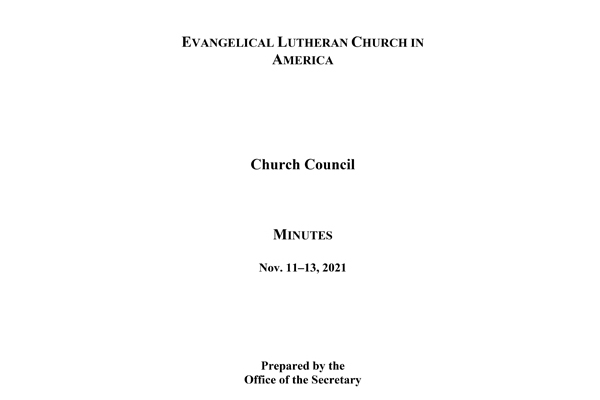 EVANGELICAL LUTHERAN CHURCH IN AMERICA

Church Council

MINUTES

Nov. 11–13, 2021

Prepared by the
Office of the Secretary